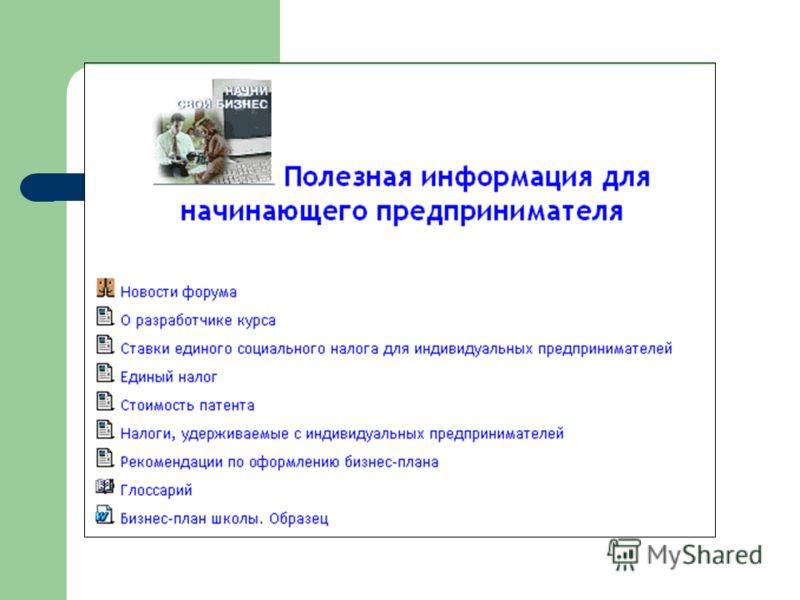 НАЧНИ
СВОЙ БИЗНЕС

Полезная информация для начинающего предпринимателя

Новости форума
О разработчике курса
Ставки единого социального налога для индивидуальных предпринимателей
Единый налог
Стоимость патента
Налоги, удерживаемые с индивидуальных предпринимателей
Рекомендации по оформлению бизнес-плана
Глоссарий
Бизнес-план школы. Образец

MyShared